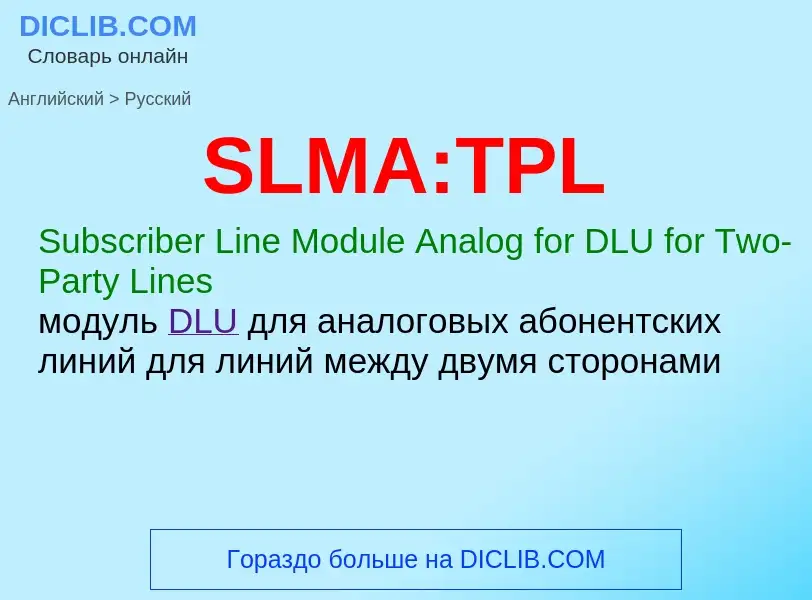 DICLIB.COM
Словарь онлайн

Английский > Русский

SLMA:TPL

Subscriber Line Module Analog for DLU for Two-Party Lines
модуль DLU для аналоговых абонентских линий для линий между двумя сторонами

Гораздо больше на DICLIB.COM